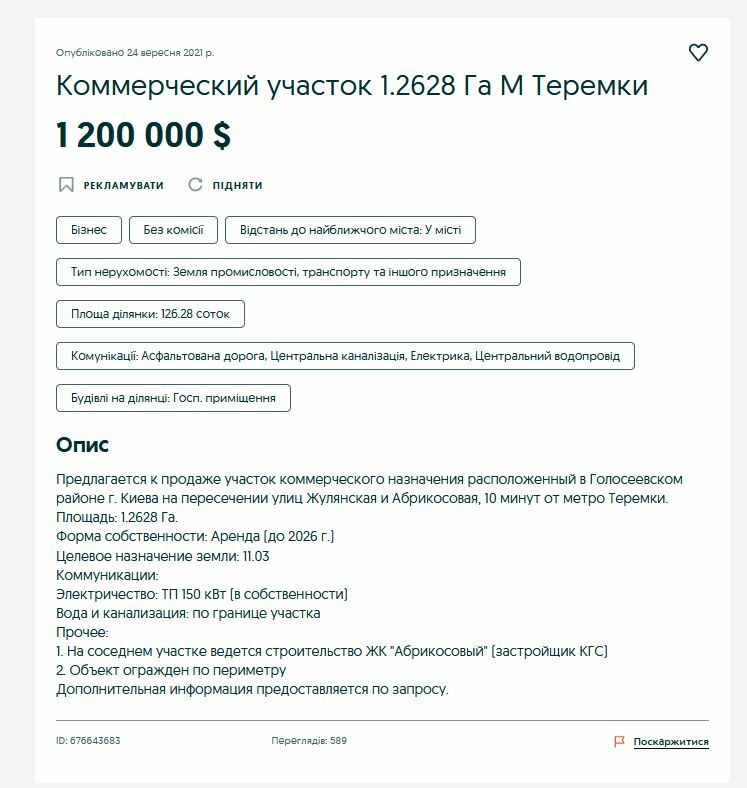 Опубліковано 24 вересня 2021 р.

Коммерческий участок 1.2628 Га М Теремки

1 200 000 $

РЕКЛАМУВАТИ

ПІДНЯТИ

Бізнес

Без комісії

Відстань до найближчого міста: У місті

Тип нерухомості: Земля промисловості, транспорту та іншого призначення

Площа ділянки: 126.28 соток

Комунікації: Асфальтована дорога, Центральна каналізація, Електрика, Центральний водопровід

Будівлі на ділянці: Госп. приміщення

Опис

Предлагается к продаже участок коммерческого назначения расположенный в Голосеевском районе г. Киева на пересечении улиц Жулянская и Абрикосовая, 10 минут от метро Теремки.
Площадь: 1.2628 Га.
Форма собственности: Аренда (до 2026 г.)
Целевое назначение земли: 11.03
Коммуникации:
Электричество: ТП 150 кВт (в собственности)
Вода и канализация: по границе участка
Прочее:
1. На соседнем участке ведется строительство ЖК "Абрикосовый" (застройщик КГС)
2. Объект огражден по периметру
Дополнительная информация предоставляется по запросу.

ID: 676643683

Переглядів: 589

Поскаржитися